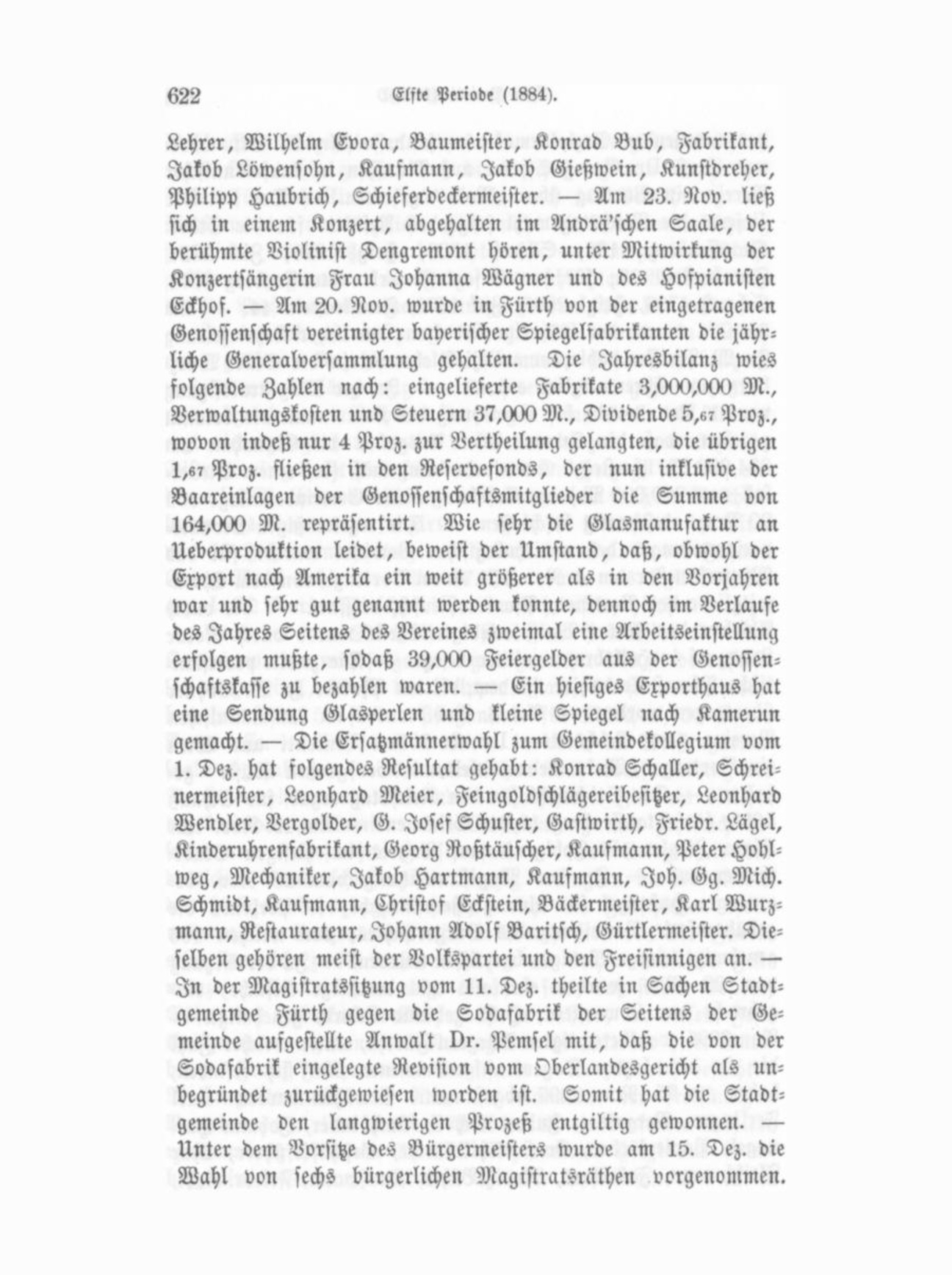 622 Elfte Periode (1884).

Lehrer, Wilhelm Evora, Baumeister, Konrad Bub, Fabrikant, Jakob Löwensohn, Kaufmann, Jakob Gießwein, Kunstdreher, Philipp Haubrich, Schieferdeckermeister. — Am 23. Nov. ließ sich in einem Konzert, abgehalten im Andrä'schen Saale, der berühmte Violinist Dengremont hören, unter Mitwirkung der Konzertsängerin Frau Johanna Wägner und des Hofpianisten Eckhof. — Am 20. Nov. wurde in Fürth von der eingetragenen Genossenschaft vereinigter bayerischer Spiegelfabrikanten die jährliche Generalversammlung gehalten. Die Jahresbilanz wies folgende Zahlen nach: eingelieferte Fabrikate 3,000,000 M., Verwaltungskosten und Steuern 37,000 M., Dividende 5,67 Proz., wovon indeß nur 4 Proz. zur Vertheilung gelangten, die übrigen 1,67 Proz. fließen in den Reservefonds, der nun inklusive der Baareinlagen der Genossenschaftsmitglieder die Summe von 164,000 M. repräsentirt. Wie sehr die Glasmanufaktur an Ueberproduktion leidet, beweist der Umstand, daß, obwohl der Export nach Amerika ein weit größerer als in den Vorjahren war und sehr gut genannt werden konnte, dennoch im Verlaufe des Jahres Seitens des Vereines zweimal eine Arbeitseinstellung erfolgen mußte, sodaß 39,000 Feiergelder aus der Genossenschaftskasse zu bezahlen waren. — Ein hiesiges Exporthaus hat eine Sendung Glasperlen und kleine Spiegel nach Kamerun gemacht. — Die Ersatzmännerwahl zum Gemeindekollegium vom 1. Dez. hat folgendes Resultat gehabt: Konrad Schaller, Schreinermeister, Leonhard Meier, Feingoldschlägereibesitzer, Leonhard Wendler, Vergolder, G. Josef Schuster, Gastwirth, Friedr. Lägel, Kinderuhrenfabrikant, Georg Roßtäuscher, Kaufmann, Peter Hohlweg, Mechaniker, Jakob Hartmann, Kaufmann, Joh. Gg. Mich. Schmidt, Kaufmann, Christof Eckstein, Bäckermeister, Karl Wurzmann, Restaurateur, Johann Adolf Baritsch, Gürtlermeister. Dieselben gehören meist der Volkspartei und den Freisinnigen an. — In der Magistratssitzung vom 11. Dez. theilte in Sachen Stadtgemeinde Fürth gegen die Sodafabrik der Seitens der Gemeinde aufgestellte Anwalt Dr. Pemsel mit, daß die von der Sodafabrik eingelegte Revision vom Oberlandesgericht als unbegründet zurückgewiesen worden ist. Somit hat die Stadtgemeinde den langwierigen Prozeß entgiltig gewonnen. — Unter dem Vorsitze des Bürgermeisters wurde am 15. Dez. die Wahl von sechs bürgerlichen Magistratsräthen vorgenommen.